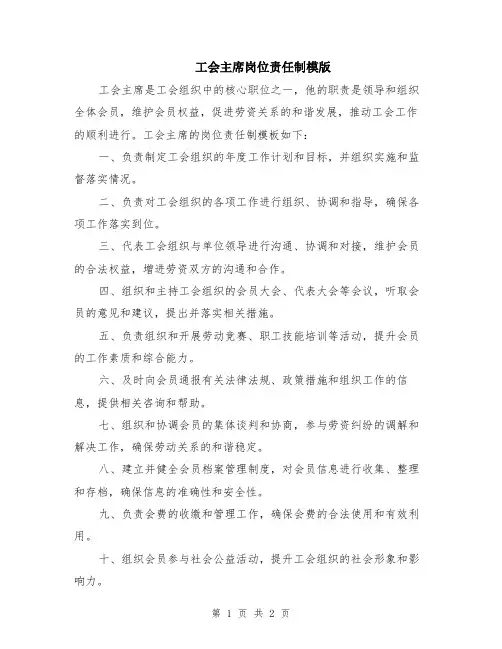 工会主席岗位责任制模版

工会主席是工会组织中的核心职位之一，他的职责是领导和组织全体会员，维护会员权益，促进劳资关系的和谐发展，推动工会工作的顺利进行。工会主席的岗位责任制模板如下：

一、负责制定工会组织的年度工作计划和目标，并组织实施和监督落实情况。

二、负责对工会组织的各项工作进行组织、协调和指导，确保各项工作落实到位。

三、代表工会组织与单位领导进行沟通、协调和对接，维护会员的合法权益，增进劳资双方的沟通和合作。

四、组织和主持工会组织的会员大会、代表大会等会议，听取会员的意见和建议，提出并落实相关措施。

五、负责组织和开展劳动竞赛、职工技能培训等活动，提升会员的工作素质和综合能力。

六、及时向会员通报有关法律法规、政策措施和组织工作的信息，提供相关咨询和帮助。

七、组织和协调会员的集体谈判和协商，参与劳资纠纷的调解和解决工作，确保劳动关系的和谐稳定。

八、建立并健全会员档案管理制度，对会员信息进行收集、整理和存档，确保信息的准确性和安全性。

九、负责会费的收缴和管理工作，确保会费的合法使用和有效利用。

十、组织会员参与社会公益活动，提升工会组织的社会形象和影响力。

第 1 页 共 2 页